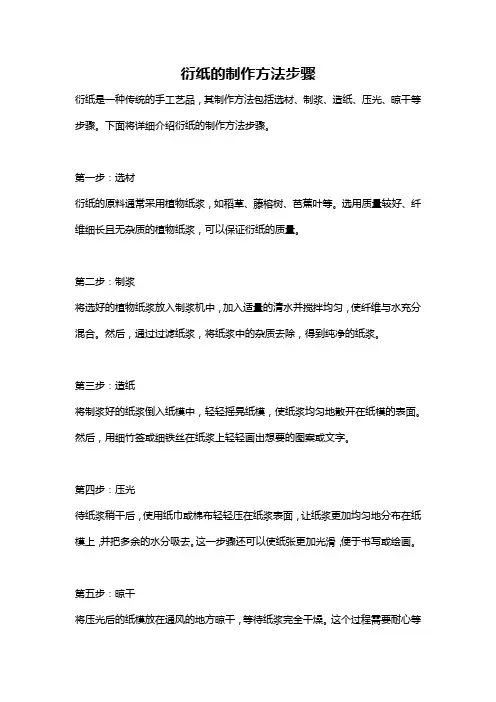 衍纸的制作方法步骤

衍纸是一种传统的手工艺品，其制作方法包括选材、制浆、造纸、压光、晾干等步骤。下面将详细介绍衍纸的制作方法步骤。

第一步：选材

衍纸的原料通常采用植物纸浆，如稻草、藤榕树、芭蕉叶等。选用质量较好、纤维细长且无杂质的植物纸浆，可以保证衍纸的质量。

第二步：制浆

将选好的植物纸浆放入制浆机中，加入适量的清水并搅拌均匀，使纤维与水充分混合。然后，通过过滤纸浆，将纸浆中的杂质去除，得到纯净的纸浆。

第三步：造纸

将制浆好的纸浆倒入纸模中，轻轻摇晃纸模，使纸浆均匀地散开在纸模的表面。然后，用细竹签或细铁丝在纸浆上轻轻画出想要的图案或文字。

第四步：压光

待纸浆稍干后，使用纸巾或棉布轻轻压在纸浆表面，让纸浆更加均匀地分布在纸模上，并把多余的水分吸去。这一步骤还可以使纸张更加光滑，便于书写或绘画。

第五步：晾干

将压光后的纸模放在通风的地方晾干，等待纸浆完全干燥。这个过程需要耐心等